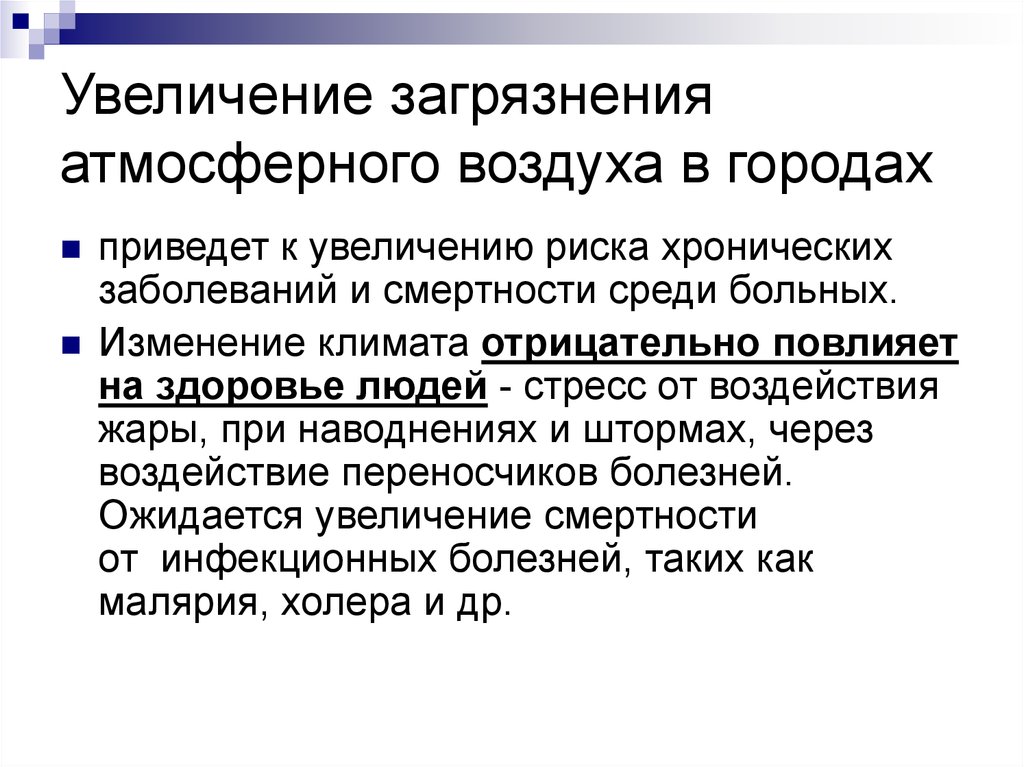 Увеличение загрязнения атмосферного воздуха в городах

приведет к увеличению риска хронических заболеваний и смертности среди больных.

Изменение климата отрицательно повлияет на здоровье людей - стресс от воздействия жары, при наводнениях и штормах, через воздействие переносчиков болезней. Ожидается увеличение смертности от инфекционных болезней, таких как малярия, холера и др.